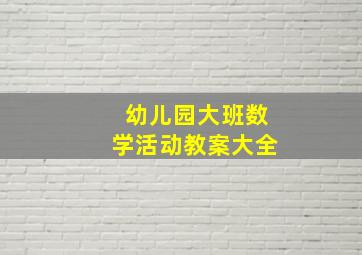 幼儿园大班数学活动教案大全